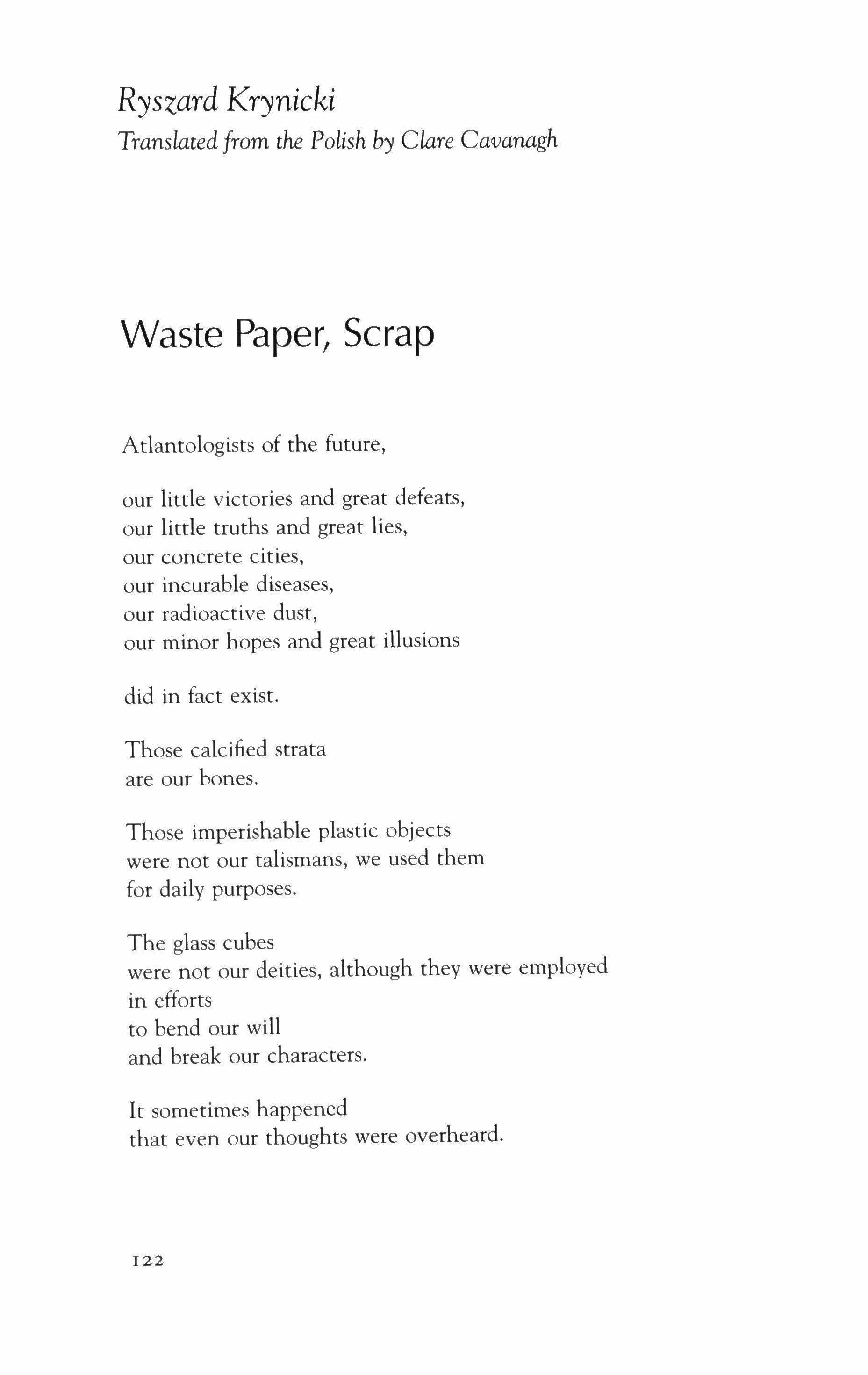 Ryszard Krynicki
Translated from the Polish by Clare Cavanagh

Waste Paper, Scrap

Atlantologists of the future,

our little victories and great defeats,
our little truths and great lies,
our concrete cities,
our incurable diseases,
our radioactive dust,
our minor hopes and great illusions

did in fact exist.

Those calcified strata
are our bones.

Those imperishable plastic objects
were not our talismans, we used them
for daily purposes.

The glass cubes
were not our deities, although they were employed
in efforts
to bend our will
and break our characters.

It sometimes happened
that even our thoughts were overheard.

122